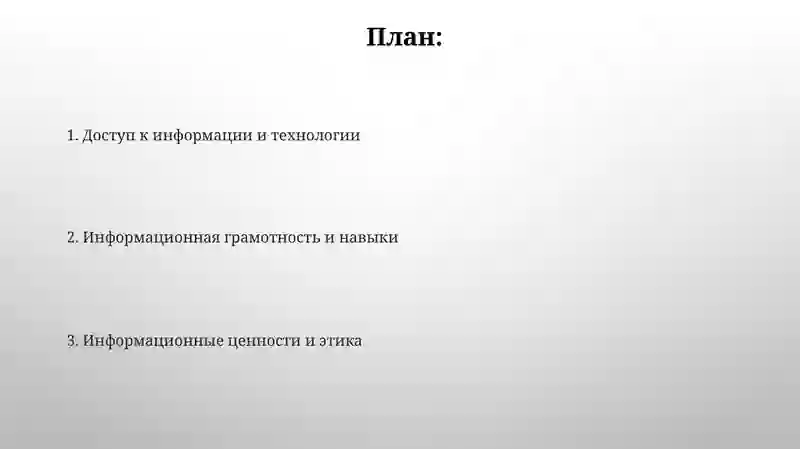 План:

1. Доступ к информации и технологии

2. Информационная грамотность и навыки

3. Информационные ценности и этика